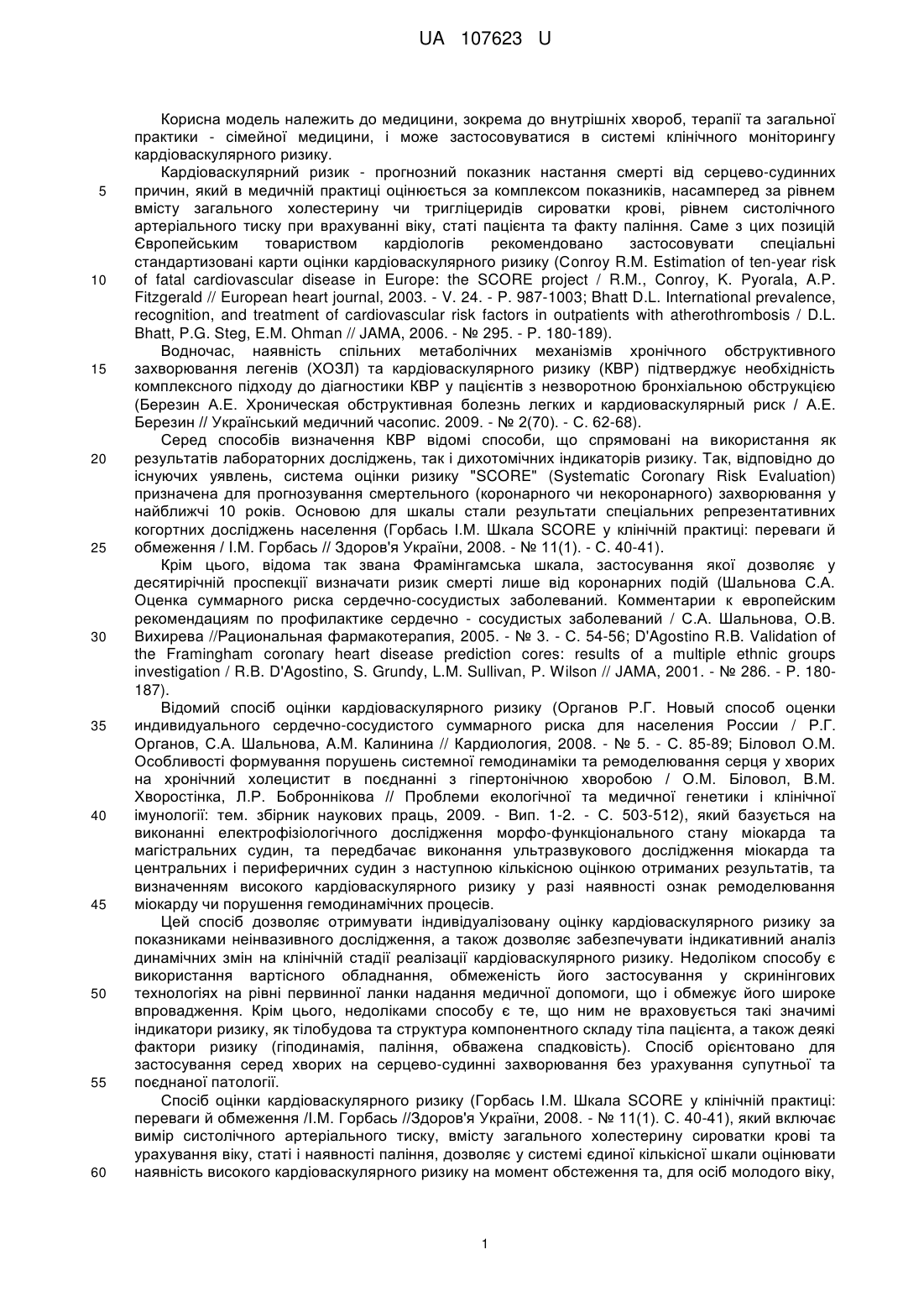 UA 107623 U

Корисна модель належить до медицини, зокрема до внутрішніх хвороб, терапії та загальної практики - сімейної медицини, і може застосовуватися в системі клінічного моніторингу кардіоваскулярного ризику.

Кардіоваскулярний ризик - прогнозний показник настання смерті від серцево-судинних причин, який в медичній практиці оцінюється за комплексом показників, насамперед за рівнем вмісту загального холестерину чи тригліцеридів сироватки крові, рівнем систолічного артеріального тиску при врахуванні віку, статі пацієнта та факту паління. Саме з цих позицій Європейським товариством кардіологів рекомендовано застосовувати спеціальні стандартизовані карти оцінки кардіоваскулярного ризику (Conroy R.M. Estimation of ten-year risk of fatal cardiovascular disease in Europe: the SCORE project / R.M., Conroy, K. Pyorala, A.P. Fitzgerald // European heart journal, 2003. - V. 24. - P. 987-1003; Bhatt D.L. International prevalence, recognition, and treatment of cardiovascular risk factors in outpatients with atherothrombosis / D.L. Bhatt, P.G. Steg, E.M. Ohman // JAMA, 2006. - № 295. - P. 180-189).

Водночас, наявність спільних метаболічних механізмів хронічного обструктивного захворювання легенів (ХОЗЛ) та кардіоваскулярного ризику (КВР) підтверджує необхідність комплексного підходу до діагностики КВР у пацієнтів з незворотною бронхіальною обструкцією (Березин А.Е. Хроническая обструктивная болезнь легких и кардиоваскулярный риск / А.Е. Березин // Український медичний часопис. 2009. - № 2(70). - С. 62-68).

Серед способів визначення КВР відомі способи, що спрямовані на використання як результатів лабораторних досліджень, так і дихотомічних індикаторів ризику. Так, відповідно до існуючих уявлень, система оцінки ризику "SCORE" (Systematic Coronary Risk Evaluation) призначена для прогнозування смертельного (коронарного чи некоронарного) захворювання у найближчі 10 років. Основою для шкалы стали результати спеціальних репрезентативних когортних досліджень населення (Горбась І.М. Шкала SCORE у клінічній практиці: переваги й обмеження / І.М. Горбась // Здоров'я України, 2008. - № 11(1). - С. 40-41).

Крім цього, відома так звана Фрамінгамська шкала, застосування якої дозволяє у десятирічній проспекції визначати ризик смерті лише від коронарних подій (Шальнова С.А. Оценка суммарного риска сердечно-сосудистых заболеваний. Комментарии к европейским рекомендациям по профилактике сердечно - сосудистых заболеваний / С.А. Шальнова, О.В. Вихирева //Рациональная фармакотерапия, 2005. - № 3. - С. 54-56; D'Agostino R.B. Validation of the Framingham coronary heart disease prediction cores: results of a multiple ethnic groups investigation / R.B. D'Agostino, S. Grundy, L.M. Sullivan, P. Wilson // JAMA, 2001. - № 286. - P. 180-187).

Відомий спосіб оцінки кардіоваскулярного ризику (Органов Р.Г. Новый способ оценки индивидуального сердечно-сосудистого суммарного риска для населения России / Р.Г. Органов, С.А. Шальнова, А.М. Калинина // Кардиология, 2008. - № 5. - С. 85-89; Біловол О.М. Особливості формування порушень системної гемодинаміки та ремоделювання серця у хворих на хронічний холецистит в поєднанні з гіпертонічною хворобою / О.М. Біловол, В.М. Хворостінка, Л.Р. Боброннікова // Проблеми екологічної та медичної генетики і клінічної імунології: тем. збірник наукових праць, 2009. - Вип. 1-2. - С. 503-512), який базується на виконанні електрофізіологічного дослідження морфо-функціонального стану міокарда та магістральних судин, та передбачає виконання ультразвукового дослідження міокарда та центральних і периферичних судин з наступною кількісною оцінкою отриманих результатів, та визначенням високого кардіоваскулярного ризику у разі наявності ознак ремоделювання міокарду чи порушення гемодинамічних процесів.

Цей спосіб дозволяє отримувати індивідуалізовану оцінку кардіоваскулярного ризику за показниками неінвазивного дослідження, а також дозволяє забезпечувати індикативний аналіз динамічних змін на клінічній стадії реалізації кардіоваскулярного ризику. Недоліком способу є використання вартісного обладнання, обмеженість його застосування у скринінгових технологіях на рівні первинної ланки надання медичної допомоги, що і обмежує його широке впровадження. Крім цього, недоліками способу є те, що ним не враховується такі значимі індикатори ризику, як тілобудова та структура компонентного складу тіла пацієнта, а також деякі фактори ризику (гіподинамія, паління, обважена спадковість). Спосіб орієнтовано для застосування серед хворих на серцево-судинні захворювання без урахування супутньої та поєднаної патології.

Спосіб оцінки кардіоваскулярного ризику (Горбась І.М. Шкала SCORE у клінічній практиці: переваги й обмеження /І.М. Горбась //Здоров'я України, 2008. - № 11(1). С. 40-41), який включає вимір систолічного артеріального тиску, вмісту загального холестерину сироватки крові та урахування віку, статі і наявності паління, дозволяє у системі єдиної кількісної шкали оцінювати наявність високого кардіоваскулярного ризику на момент обстеження та, для осіб молодого віку,

5
10
15
20
25
30
35
40
45
50
55
60

1